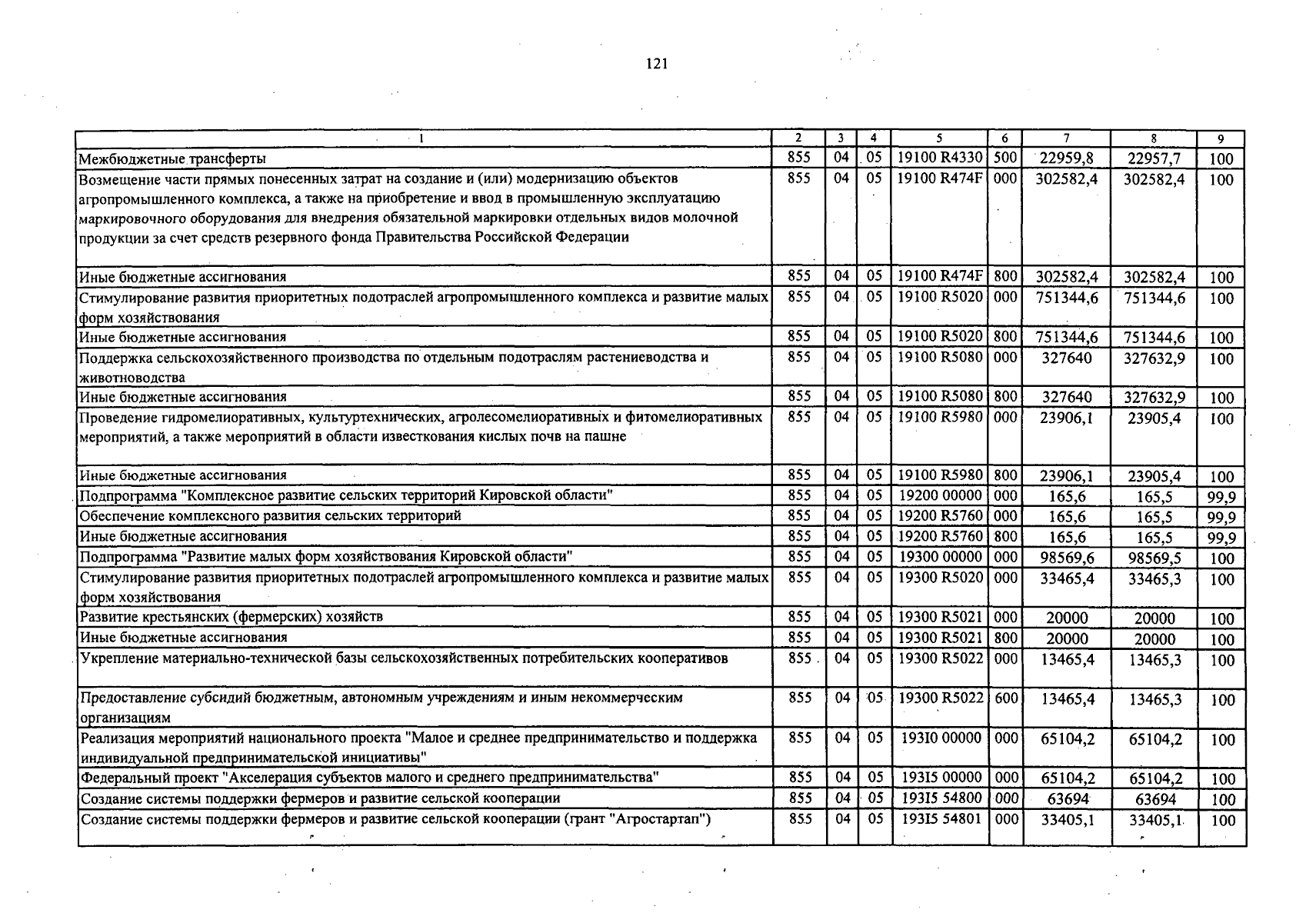 121

| 1 | 2 | 3 | 4 | 5 | 6 | 7 | 8 | 9 |
|---|---|---|---|---|---|---|---|---|
| Межбюджетные трансферты | 855 | 04 | 05 | 19100 R4330 | 500 | 22959,8 | 22957,7 | 100 |
| Возмещение части прямых понесенных затрат на создание и (или) модернизацию объектов агропромышленного комплекса, а также на приобретение и ввод в промышленную эксплуатацию маркировочного оборудования для внедрения обязательной маркировки отдельных видов молочной продукции за счет средств резервного фонда Правительства Российской Федерации | 855 | 04 | 05 | 19100 R474F | 000 | 302582,4 | 302582,4 | 100 |
| Иные бюджетные ассигнования | 855 | 04 | 05 | 19100 R474F | 800 | 302582,4 | 302582,4 | 100 |
| Стимулирование развития приоритетных подотраслей агропромышленного комплекса и развитие малых форм хозяйствования | 855 | 04 | 05 | 19100 R5020 | 000 | 751344,6 | 751344,6 | 100 |
| Иные бюджетные ассигнования | 855 | 04 | 05 | 19100 R5020 | 800 | 751344,6 | 751344,6 | 100 |
| Поддержка сельскохозяйственного производства по отдельным подотраслям растениеводства и животноводства | 855 | 04 | 05 | 19100 R5080 | 000 | 327640 | 327632,9 | 100 |
| Иные бюджетные ассигнования | 855 | 04 | 05 | 19100 R5080 | 800 | 327640 | 327632,9 | 100 |
| Проведение гидромелиоративных, культуртехнических, агролесомелиоративных и фитомелиоративных мероприятий, а также мероприятий в области известкования кислых почв на пашне | 855 | 04 | 05 | 19100 R5980 | 000 | 23906,1 | 23905,4 | 100 |
| Иные бюджетные ассигнования | 855 | 04 | 05 | 19100 R5980 | 800 | 23906,1 | 23905,4 | 100 |
| Подпрограмма "Комплексное развитие сельских территорий Кировской области" | 855 | 04 | 05 | 19200 00000 | 000 | 165,6 | 165,5 | 99,9 |
| Обеспечение комплексного развития сельских территорий | 855 | 04 | 05 | 19200 R5760 | 000 | 165,6 | 165,5 | 99,9 |
| Иные бюджетные ассигнования | 855 | 04 | 05 | 19200 R5760 | 800 | 165,6 | 165,5 | 99,9 |
| Подпрограмма "Развитие малых форм хозяйствования Кировской области" | 855 | 04 | 05 | 19300 00000 | 000 | 98569,6 | 98569,5 | 100 |
| Стимулирование развития приоритетных подотраслей агропромышленного комплекса и развитие малых форм хозяйствования | 855 | 04 | 05 | 19300 R5020 | 000 | 33465,4 | 33465,3 | 100 |
| Развитие крестьянских (фермерских) хозяйств | 855 | 04 | 05 | 19300 R5021 | 000 | 20000 | 20000 | 100 |
| Иные бюджетные ассигнования | 855 | 04 | 05 | 19300 R5021 | 800 | 20000 | 20000 | 100 |
| Укрепление материально-технической базы сельскохозяйственных потребительских кооперативов | 855 | 04 | 05 | 19300 R5022 | 000 | 13465,4 | 13465,3 | 100 |
| Предоставление субсидий бюджетным, автономным учреждениям и иным некоммерческим организациям | 855 | 04 | 05 | 19300 R5022 | 600 | 13465,4 | 13465,3 | 100 |
| Реализация мероприятий национального проекта "Малое и среднее предпринимательство и поддержка индивидуальной предпринимательской инициативы" | 855 | 04 | 05 | 193I0 00000 | 000 | 65104,2 | 65104,2 | 100 |
| Федеральный проект "Акселерация субъектов малого и среднего предпринимательства" | 855 | 04 | 05 | 193I5 00000 | 000 | 65104,2 | 65104,2 | 100 |
| Создание системы поддержки фермеров и развитие сельской кооперации | 855 | 04 | 05 | 193I5 54800 | 000 | 63694 | 63694 | 100 |
| Создание системы поддержки фермеров и развитие сельской кооперации (грант "Агростартап") | 855 | 04 | 05 | 193I5 54801 | 000 | 33405,1 | 33405,1 | 100 |